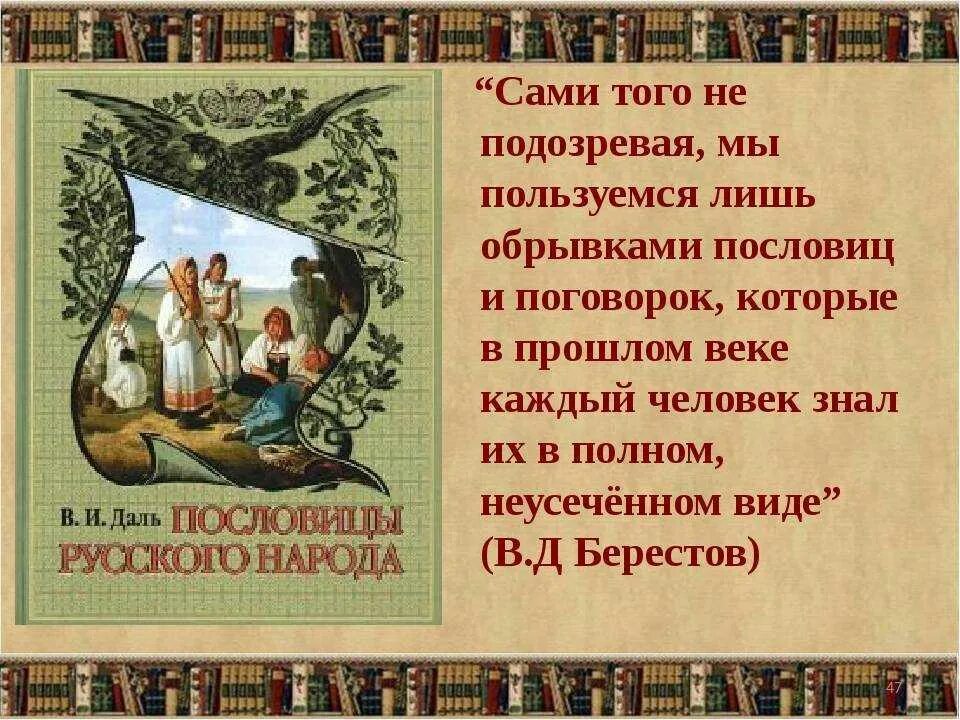 В. И. Даль ПОСЛОВИЦЫ РУССКОГО НАРОДА

“Сами того не подозревая, мы пользуемся лишь обрывками пословиц и поговорок, которые в прошлом веке каждый человек знал их в полном, неусечённом виде” (В.Д Берестов)

47